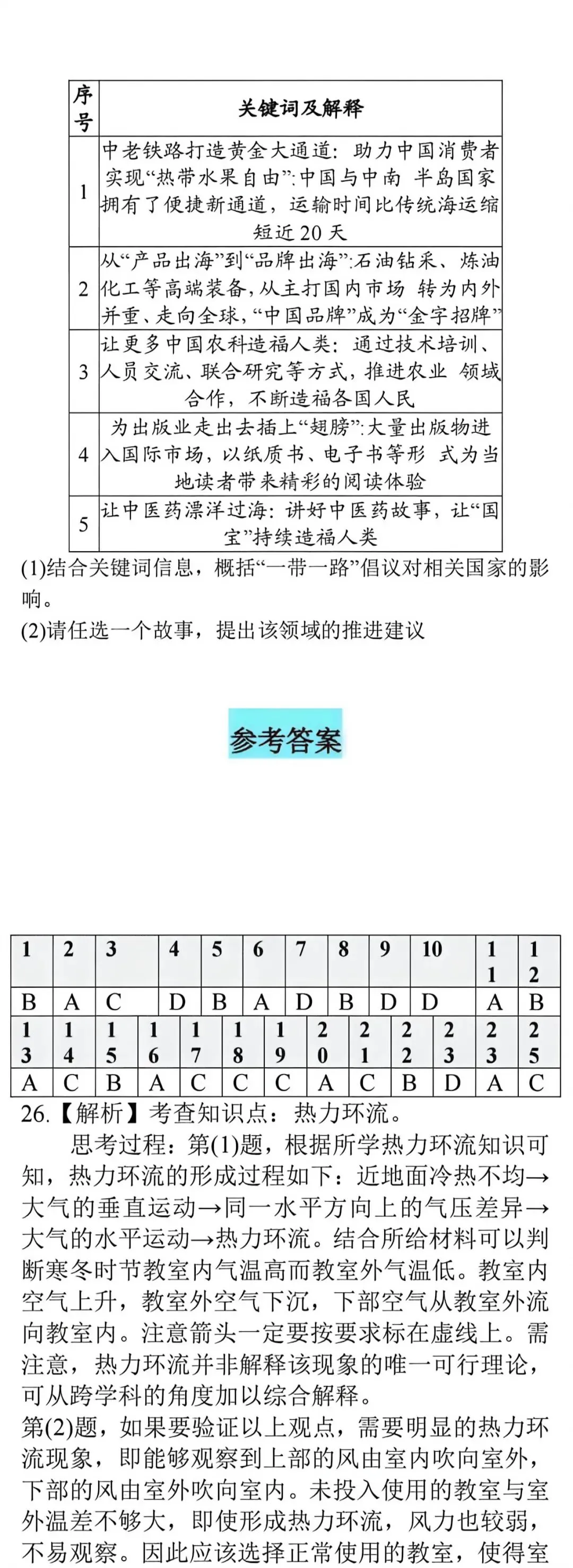 | 序号 | 关键词及解释 |
|---|---|
| 1 | 中老铁路打造黄金大通道：助力中国消费者实现“热带水果自由”：中国与中南 半岛国家拥有了便捷新通道，运输时间比传统海运缩短近 20 天 |
| 2 | 从“产品出海”到“品牌出海”：石油钻采、炼油化工等高端装备，从主打国内市场 转为内外并重、走向全球，“中国品牌”成为“金字招牌” |
| 3 | 让更多中国农科造福人类：通过技术培训、人员交流、联合研究等方式，推进农业 领域合作，不断造福各国人民 |
| 4 | 为出版业走出去插上“翅膀”：大量出版物进入国际市场，以纸质书、电子书等形 式为当地读者带来精彩的阅读体验 |
| 5 | 让中医药漂洋过海：讲好中医药故事，让“国宝”持续造福人类 |

(1)结合关键词信息，概括“一带一路”倡议对相关国家的影响。
(2)请任选一个故事，提出该领域的推进建议

参考答案

| 1 | 2 | 3 | 4 | 5 | 6 | 7 | 8 | 9 | 10 | 11 | 12 |
|---|---|---|---|---|---|---|---|---|---|---|---|
| B | A | C | D | B | A | D | B | D | D | A | B |

| 13 | 14 | 15 | 16 | 17 | 18 | 19 | 20 | 21 | 22 | 23 | 23 | 25 |
|---|---|---|---|---|---|---|---|---|---|---|---|---|
| A | C | B | A | C | C | C | A | C | B | D | A | C |

26.【解析】考查知识点：热力环流。

思考过程：第(1)题，根据所学热力环流知识可知，热力环流的形成过程如下：近地面冷热不均→大气的垂直运动→同一水平方向上的气压差异→大气的水平运动→热力环流。结合所给材料可以判断寒冬时节教室内气温高而教室外气温低。教室内空气上升，教室外空气下沉，下部空气从教室外流向教室内。注意箭头一定要按要求标在虚线上。需注意，热力环流并非解释该现象的唯一可行理论，可从跨学科的角度加以综合解释。

第(2)题，如果要验证以上观点，需要明显的热力环流现象，即能够观察到上部的风由室内吹向室外，下部的风由室外吹向室内。未投入使用的教室与室外温差不够大，即使形成热力环流，风力也较弱，不易观察。因此应该选择正常使用的教室，使得室